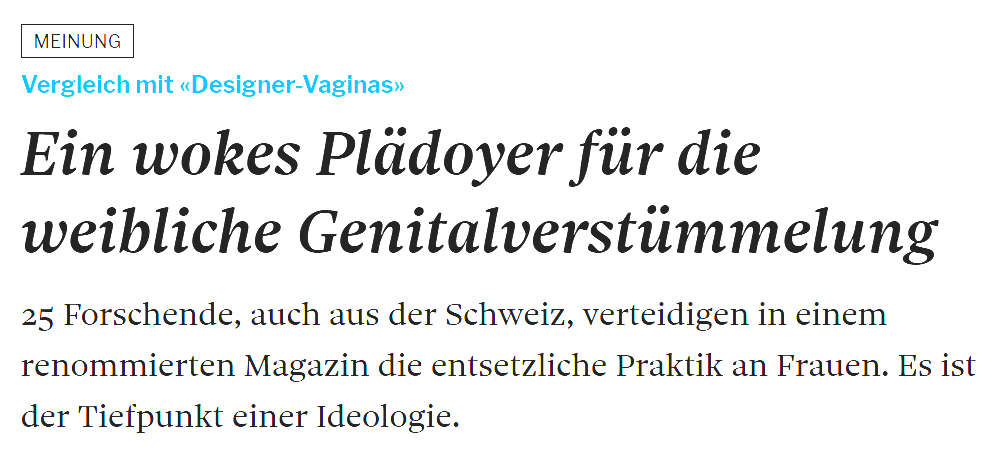 MEINUNG

Vergleich mit «Designer-Vaginas»

Ein wokes Plädoyer für die weibliche Genitalverstümmelung

25 Forschende, auch aus der Schweiz, verteidigen in einem renommierten Magazin die entsetzliche Praktik an Frauen. Es ist der Tiefpunkt einer Ideologie.